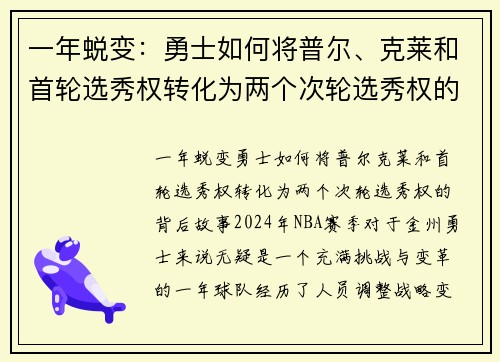 一年蜕变：勇士如何将普尔、克莱和首轮选秀权转化为两个次轮选秀权的

一年蜕变勇士如何将普尔克莱和首轮选秀权转化为两个次轮选秀权的背后故事2024年NBA赛季对于金州勇士来说无疑是一个充满挑战与变革的一年球队经历了人员调整战略变